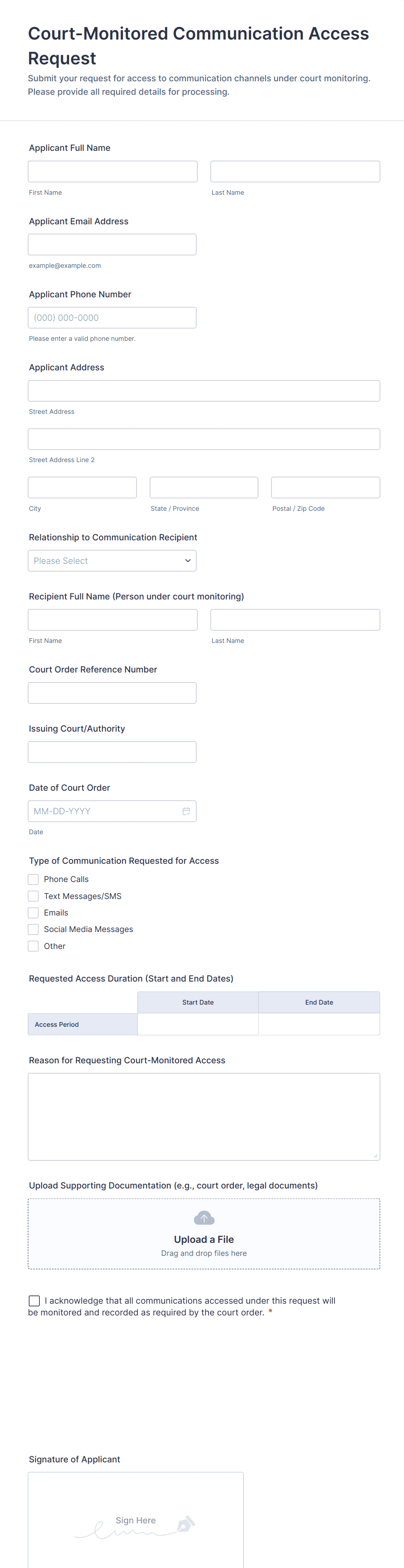 Court-Monitored Communication Access Request

Submit your request for access to communication channels under court monitoring. Please provide all required details for processing.

Applicant Full Name

First Name

Last Name

Applicant Email Address

example@example.com

Applicant Phone Number

(000) 000-0000

Please enter a valid phone number.

Applicant Address

Street Address

Street Address Line 2

City

State / Province

Postal / Zip Code

Relationship to Communication Recipient

Please Select

Recipient Full Name (Person under court monitoring)

First Name

Last Name

Court Order Reference Number

Issuing Court/Authority

Date of Court Order

MM-DD-YYYY

Date

Type of Communication Requested for Access

Phone Calls

Text Messages/SMS

Emails

Social Media Messages

Other

Requested Access Duration (Start and End Dates)

| | Start Date | End Date |
|---|---|---|
| Access Period | | |

Reason for Requesting Court-Monitored Access

Upload Supporting Documentation (e.g., court order, legal documents)

Upload a File
Drag and drop files here

I acknowledge that all communications accessed under this request will be monitored and recorded as required by the court order. *

Signature of Applicant

Sign Here